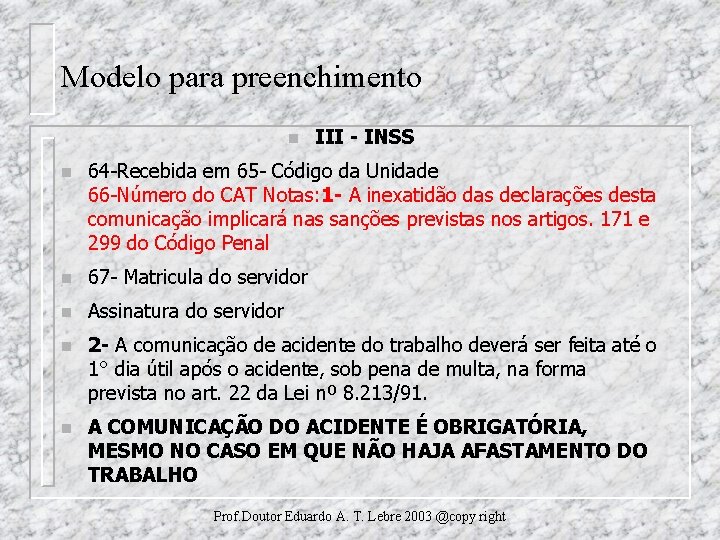 Modelo para preenchimento

III - INSS

64-Recebida em 65- Código da Unidade
66-Número do CAT Notas:1- A inexatidão das declarações desta comunicação implicará nas sanções previstas nos artigos. 171 e 299 do Código Penal

67- Matricula do servidor

Assinatura do servidor

2- A comunicação de acidente do trabalho deverá ser feita até o 1° dia útil após o acidente, sob pena de multa, na forma prevista no art. 22 da Lei nº 8.213/91.

A COMUNICAÇÃO DO ACIDENTE É OBRIGATÓRIA, MESMO NO CASO EM QUE NÃO HAJA AFASTAMENTO DO TRABALHO

Prof.Doutor Eduardo A. T. Lebre 2003 @copy right